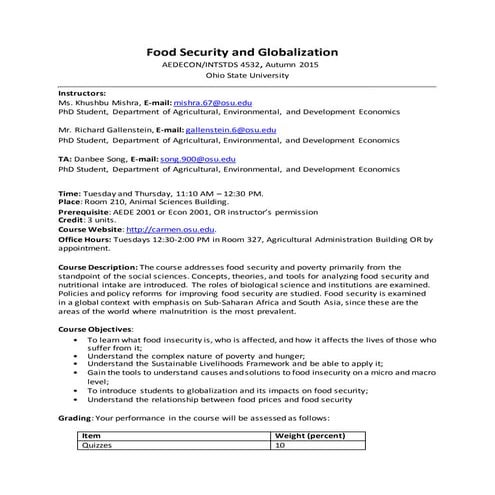 Food Security and Globalization
AEDECON/INTSTDS 4532, Autumn 2015
Ohio State University

Instructors:
Ms. Khushbu Mishra, E-mail: mishra.67@osu.edu
PhD Student, Department of Agricultural, Environmental, and Development Economics

Mr. Richard Gallenstein, E-mail: gallenstein.6@osu.edu
PhD Student, Department of Agricultural, Environmental, and Development Economics

TA: Danbee Song, E-mail: song.900@osu.edu
PhD Student, Department of Agricultural, Environmental, and Development Economics

Time: Tuesday and Thursday, 11:10 AM – 12:30 PM.
Place: Room 210, Animal Sciences Building.
Prerequisite: AEDE 2001 or Econ 2001, OR instructor's permission
Credit: 3 units.
Course Website: http://carmen.osu.edu.
Office Hours: Tuesdays 12:30-2:00 PM in Room 327, Agricultural Administration Building OR by appointment.

Course Description: The course addresses food security and poverty primarily from the standpoint of the social sciences. Concepts, theories, and tools for analyzing food security and nutritional intake are introduced. The roles of biological science and institutions are examined. Policies and policy reforms for improving food security are studied. Food security is examined in a global context with emphasis on Sub-Saharan Africa and South Asia, since these are the areas of the world where malnutrition is the most prevalent.

Course Objectives:
• To learn what food insecurity is, who is affected, and how it affects the lives of those who suffer from it;
• Understand the complex nature of poverty and hunger;
• Understand the Sustainable Livelihoods Framework and be able to apply it;
• Gain the tools to understand causes and solutions to food insecurity on a micro and macro level;
• To introduce students to globalization and its impacts on food security;
• Understand the relationship between food prices and food security

Grading: Your performance in the course will be assessed as follows:

| Item | Weight (percent) |
|---|---|
| Quizzes | 10 |